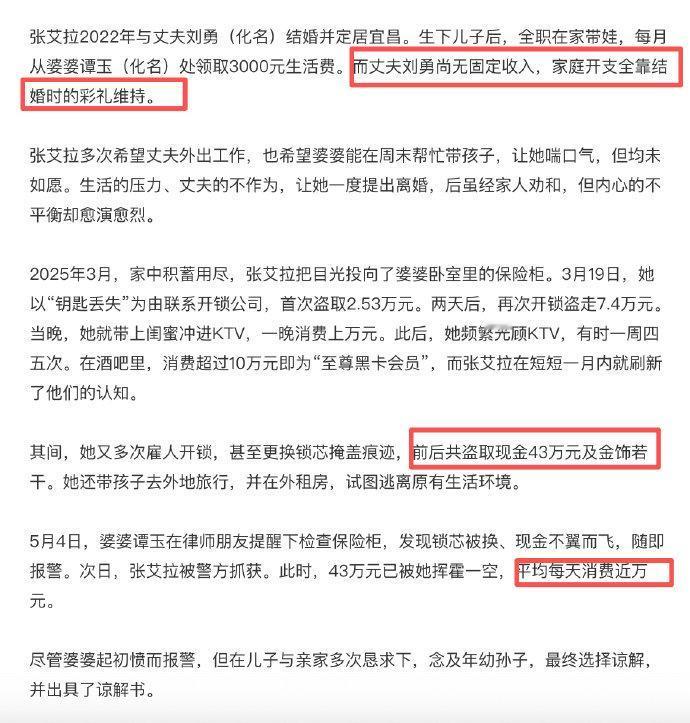 张艾拉2022年与丈夫刘勇（化名）结婚并定居宜昌。生下儿子后，全职在家带娃，每月从婆婆谭玉（化名）处领取3000元生活费。而丈夫刘勇尚无固定收入，家庭开支全靠结婚时的彩礼维持。

张艾拉多次希望丈夫外出工作，也希望婆婆能在周末帮忙带孩子，让她喘口气，但均未如愿。生活的压力、丈夫的不作为，让她一度提出离婚，后虽经家人劝和，但内心的不平衡却愈演愈烈。

2025年3月，家中积蓄用尽，张艾拉把目光投向了婆婆卧室里的保险柜。3月19日，她以“钥匙丢失”为由联系开锁公司，首次盗取2.53万元。两天后，再次开锁盗走7.4万元。当晚，她就带上闺蜜冲进KTV，一晚消费上万元。此后，她频繁光顾KTV，有时一周四五次。在酒吧里，消费超过10万元即为“至尊黑卡会员”，而张艾拉在短短一月内就刷新了他们的认知。

其间，她又多次雇人开锁，甚至更换锁芯掩盖痕迹，前后共盗取现金43万元及金饰若干。她还带孩子去外地旅行，并在外租房，试图逃离原有生活环境。

5月4日，婆婆谭玉在律师朋友提醒下检查保险柜，发现锁芯被换、现金不翼而飞，随即报警。次日，张艾拉被警方抓获。此时，43万元已被她挥霍一空，平均每天消费近万元。

尽管婆婆起初愤而报警，但在儿子与亲家多次恳求下，念及年幼孙子，最终选择谅解，并出具了谅解书。